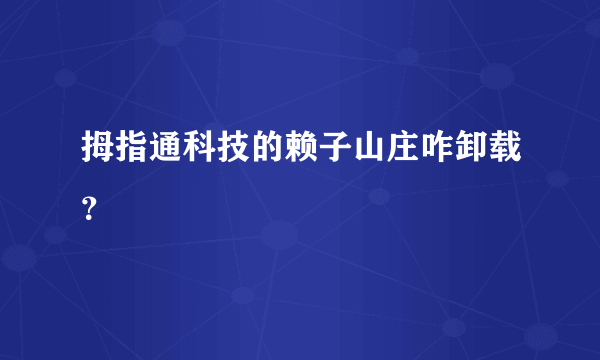 拇指通科技的赖子山庄咋卸载？